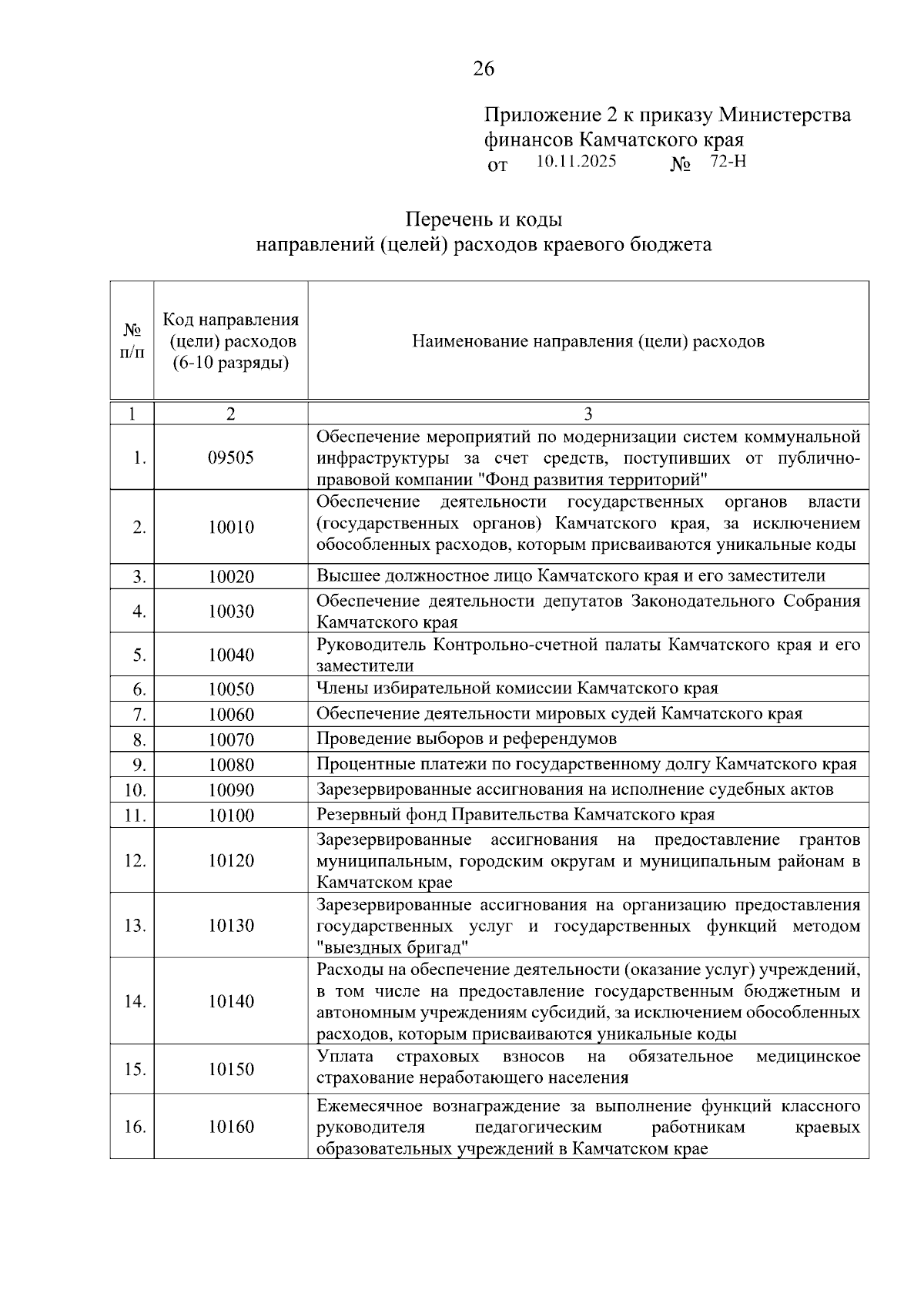 26

Приложение 2 к приказу Министерства финансов Камчатского края
от 10.11.2025 № 72-Н

Перечень и коды
направлений (целей) расходов краевого бюджета

| № п/п | Код направления (цели) расходов (6-10 разряды) | Наименование направления (цели) расходов |
|---|---|---|
| 1 | 2 | 3 |
| 1. | 09505 | Обеспечение мероприятий по модернизации систем коммунальной инфраструктуры за счет средств, поступивших от публично-правовой компании "Фонд развития территорий" |
| 2. | 10010 | Обеспечение деятельности государственных органов власти (государственных органов) Камчатского края, за исключением обособленных расходов, которым присваиваются уникальные коды |
| 3. | 10020 | Высшее должностное лицо Камчатского края и его заместители |
| 4. | 10030 | Обеспечение деятельности депутатов Законодательного Собрания Камчатского края |
| 5. | 10040 | Руководитель Контрольно-счетной палаты Камчатского края и его заместители |
| 6. | 10050 | Члены избирательной комиссии Камчатского края |
| 7. | 10060 | Обеспечение деятельности мировых судей Камчатского края |
| 8. | 10070 | Проведение выборов и референдумов |
| 9. | 10080 | Процентные платежи по государственному долгу Камчатского края |
| 10. | 10090 | Зарезервированные ассигнования на исполнение судебных актов |
| 11. | 10100 | Резервный фонд Правительства Камчатского края |
| 12. | 10120 | Зарезервированные ассигнования на предоставление грантов муниципальным, городским округам и муниципальным районам в Камчатском крае |
| 13. | 10130 | Зарезервированные ассигнования на организацию предоставления государственных услуг и государственных функций методом "выездных бригад" |
| 14. | 10140 | Расходы на обеспечение деятельности (оказание услуг) учреждений, в том числе на предоставление государственным бюджетным и автономным учреждениям субсидий, за исключением обособленных расходов, которым присваиваются уникальные коды |
| 15. | 10150 | Уплата страховых взносов на обязательное медицинское страхование неработающего населения |
| 16. | 10160 | Ежемесячное вознаграждение за выполнение функций классного руководителя педагогическим работникам краевых образовательных учреждений в Камчатском крае |